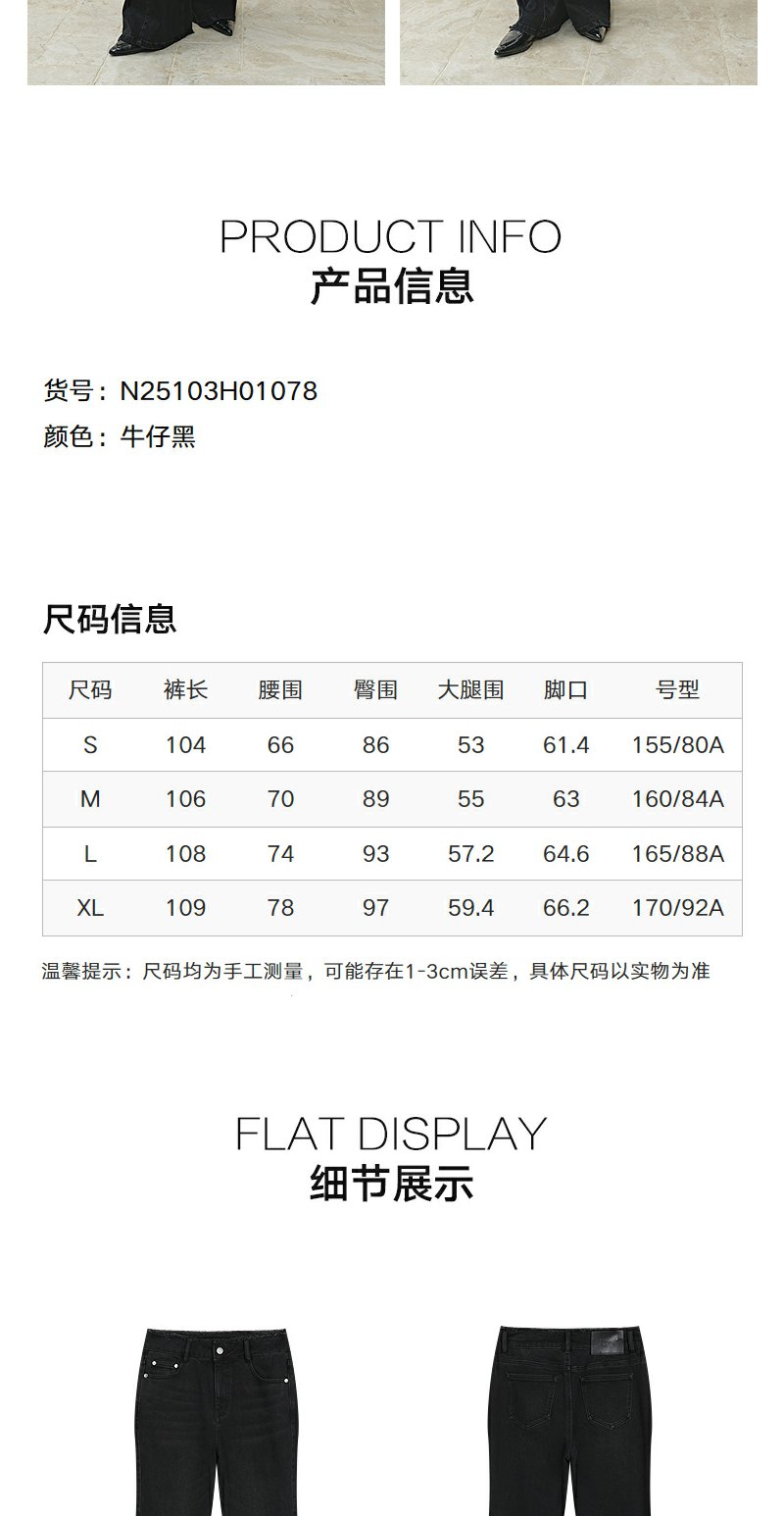 PRODUCT INFO
产品信息

货号：N25103H01078
颜色：牛仔黑

尺码信息

| 尺码 | 裤长 | 腰围 | 臀围 | 大腿围 | 脚口 | 号型 |
|---|---|---|---|---|---|---|
| S | 104 | 66 | 86 | 53 | 61.4 | 155/80A |
| M | 106 | 70 | 89 | 55 | 63 | 160/84A |
| L | 108 | 74 | 93 | 57.2 | 64.6 | 165/88A |
| XL | 109 | 78 | 97 | 59.4 | 66.2 | 170/92A |

温馨提示：尺码均为手工测量，可能存在1-3cm误差，具体尺码以实物为准

FLAT DISPLAY
细节展示